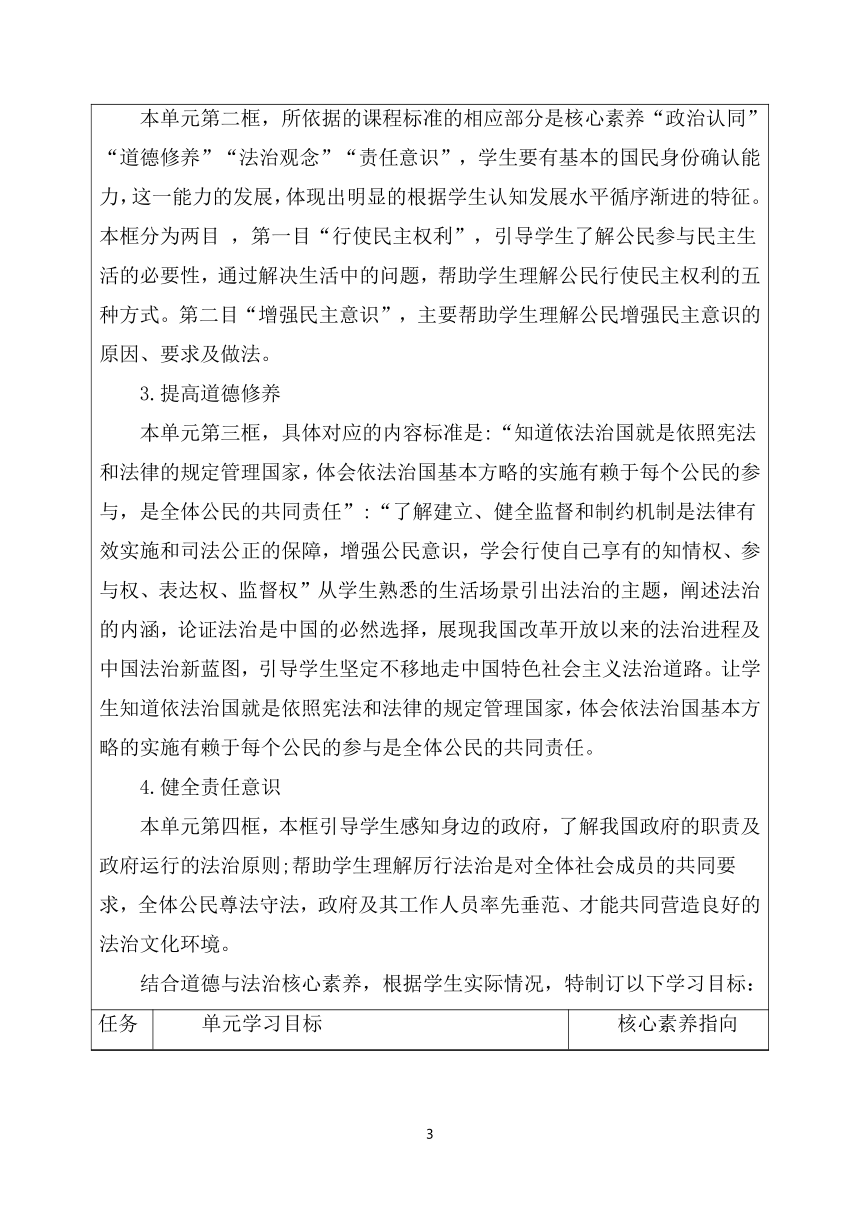 本单元第二框，所依据的课程标准的相应部分是核心素养“政治认同”“道德修养”“法治观念”“责任意识”，学生要有基本的国民身份确认能力，这一能力的发展，体现出明显的根据学生认知发展水平循序渐进的特征。本框分为两目 ，第一目“行使民主权利”，引导学生了解公民参与民主生活的必要性，通过解决生活中的问题，帮助学生理解公民行使民主权利的五种方式。第二目“增强民主意识”，主要帮助学生理解公民增强民主意识的原因、要求及做法。

3.提高道德修养

本单元第三框，具体对应的内容标准是:“知道依法治国就是依照宪法和法律的规定管理国家，体会依法治国基本方略的实施有赖于每个公民的参与，是全体公民的共同责任”:“了解建立、健全监督和制约机制是法律有效实施和司法公正的保障，增强公民意识，学会行使自己享有的知情权、参与权、表达权、监督权”从学生熟悉的生活场景引出法治的主题，阐述法治的内涵，论证法治是中国的必然选择，展现我国改革开放以来的法治进程及中国法治新蓝图，引导学生坚定不移地走中国特色社会主义法治道路。让学生知道依法治国就是依照宪法和法律的规定管理国家，体会依法治国基本方略的实施有赖于每个公民的参与是全体公民的共同责任。

4.健全责任意识

本单元第四框，本框引导学生感知身边的政府，了解我国政府的职责及政府运行的法治原则;帮助学生理解厉行法治是对全体社会成员的共同要求，全体公民尊法守法，政府及其工作人员率先垂范、才能共同营造良好的法治文化环境。

结合道德与法治核心素养，根据学生实际情况，特制订以下学习目标:

| 任务 | 单元学习目标 | 核心素养指向 |
|---|---|---|

3